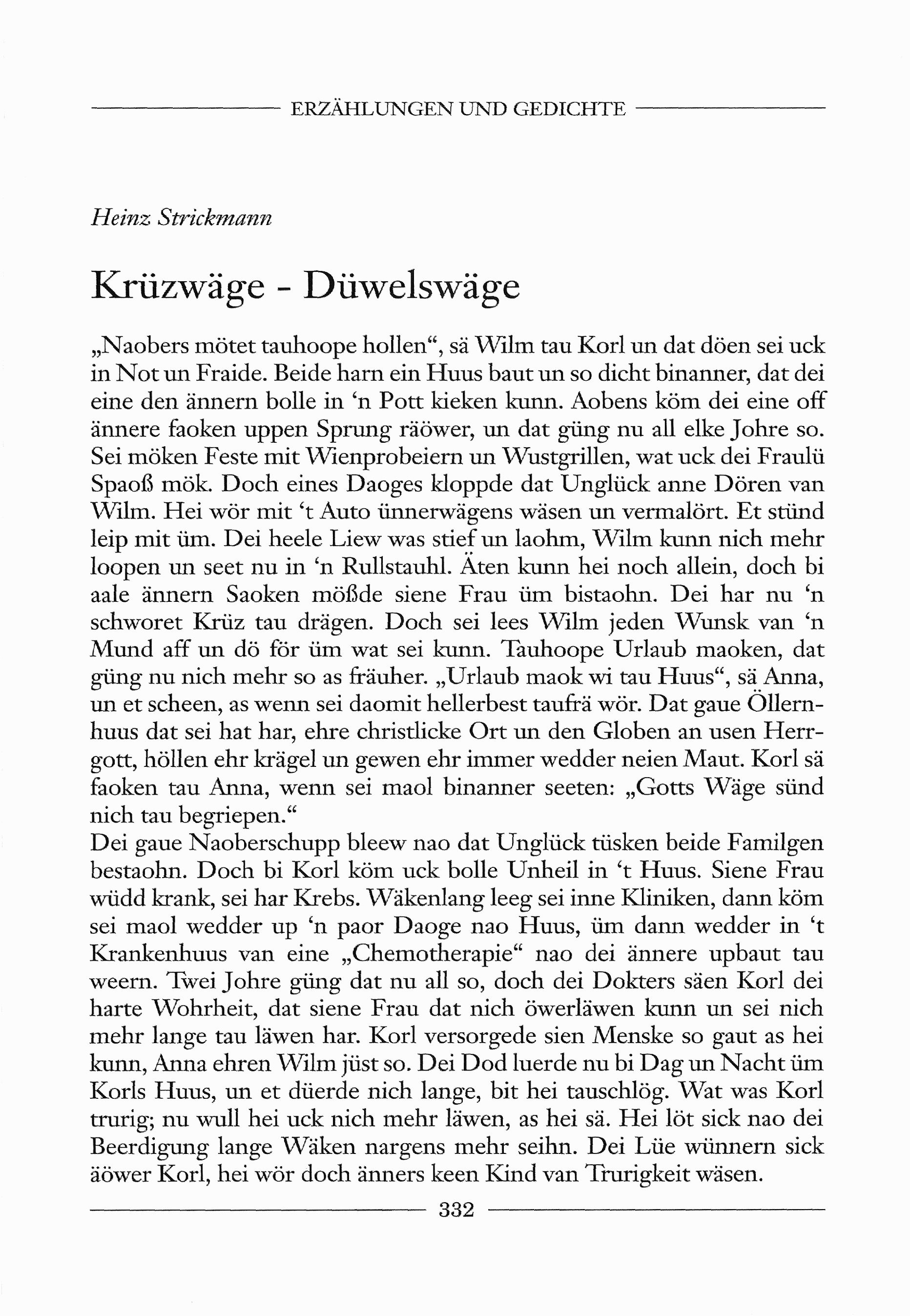 ERZÄHLUNGEN UND GEDICHTE

Heinz Strickmann

Krüzwäge - Düwelswäge

„Naobers mötet tauhoope hollen“, sä Wilm tau Korl un dat döen sei uck in Not un Fraide. Beide harn ein Huus baut un so dicht binanner, dat dei eine den ännern bolle in ‘n Pott kieken kunn. Aobens köm dei eine off ännere faoken uppen Sprung räöwer, un dat güng nu all elke Johre so. Sei möken Feste mit Wienprobeiern un Wustgrillen, wat uck dei Fraulü Spaoß mök. Doch eines Daoges kloppde dat Unglück anne Dören van Wilm. Hei wör mit ‘t Auto ünnerwägens wäsen un vermalört. Et stünd leip mit üm. Dei heele Liew was stief un laohm, Wilm kunn nich mehr loopen un seet nu in ‘n Rullstauhl. Äten kunn hei noch allein, doch bi aale ännern Saoken mößde siene Frau üm bistaohn. Dei har nu ‘n schworet Krüz tau drägen. Doch sei lees Wilm jeden Wunsk van ‘n Mund aff un dö för üm wat sei kunn. Tauhoope Urlaub maoken, dat güng nu nich mehr so as fräuher. „Urlaub maok wi tau Huus“, sä Anna, un et scheen, as wenn sei daomit hellerbest taufrä wör. Dat gaue Öllernhuus dat sei hat har, ehre christlicke Ort un den Globen an usen Herrgott, höllen ehr krägel un gewen ehr immer wedder neien Maut. Korl sä faoken tau Anna, wenn sei maol binanner seeten: „Gotts Wäge sünd nich tau begriepen.“
Dei gaue Naoberschupp bleew nao dat Unglück tüsken beide Familgen bestaohn. Doch bi Korl köm uck bolle Unheil in ‘t Huus. Siene Frau wüdd krank, sei har Krebs. Wäkenlang leeg sei inne Kliniken, dann köm sei maol wedder up ‘n paor Daoge nao Huus, üm dann wedder in ‘t Krankenhuus van eine „Chemotherapie“ nao dei ännere upbaut tau weern. Twei Johre güng dat nu all so, doch dei Dokters säen Korl dei harte Wohrheit, dat siene Frau dat nich öwerläwen kunn un sei nich mehr lange tau läwen har. Korl versorgede sien Menske so gaut as hei kunn, Anna ehren Wilm jüst so. Dei Dod luerde nu bi Dag un Nacht üm Korls Huus, un et düerde nich lange, bit hei tauschlög. Wat was Korl trurig; nu wull hei uck nich mehr läwen, as hei sä. Hei löt sick nao dei Beerdigung lange Wäken nargens mehr seihn. Dei Lüe wünnern sick äöwer Korl, hei wör doch änners keen Kind van Trurigkeit wäsen.

332